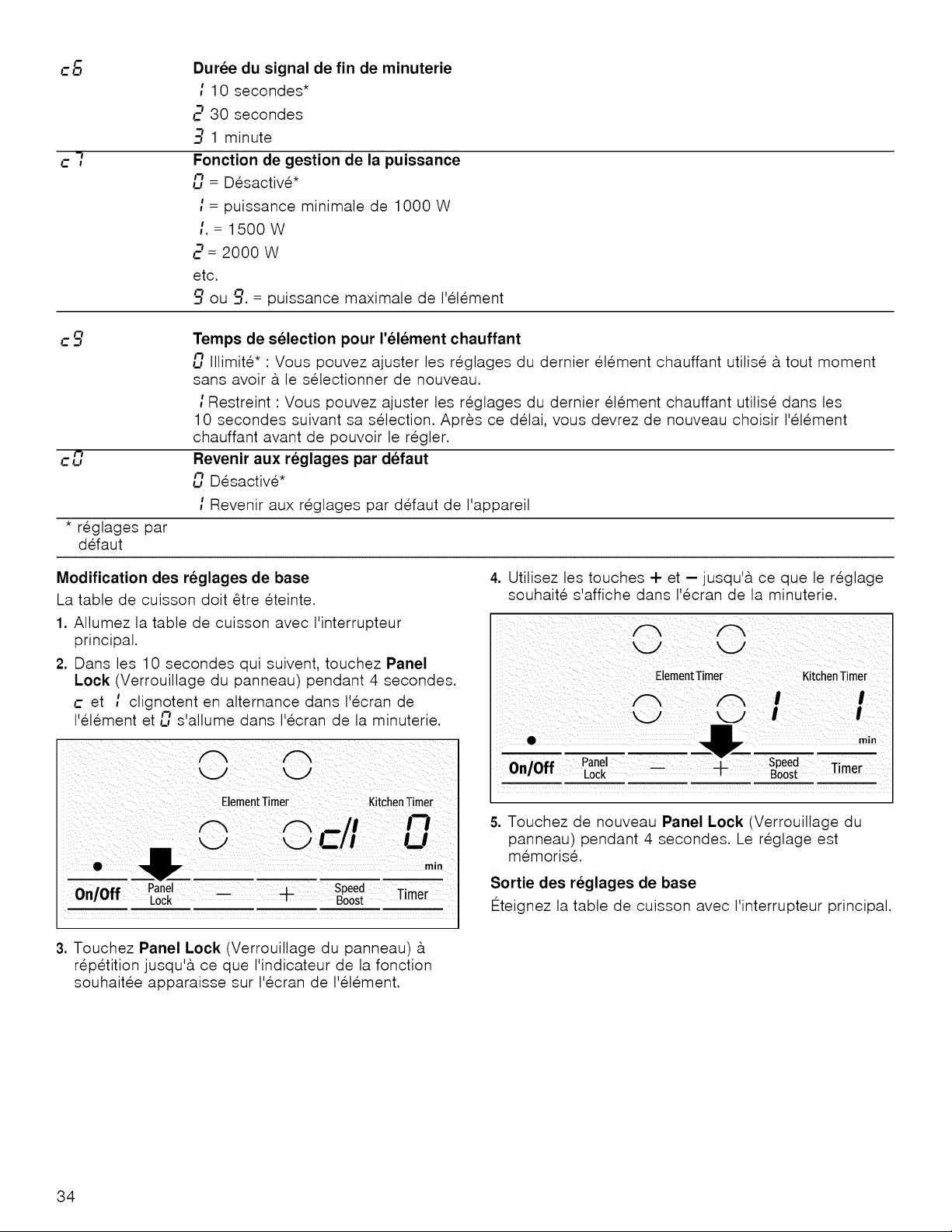 c6 Durée du signal de fin de minuterie

1 10 secondes*

2 30 secondes

3 1 minute

c7 Fonction de gestion de la puissance

0 = Désactivé*

1 = puissance minimale de 1000 W

1. = 1500 W

2 = 2000 W

etc.

9 ou 9. = puissance maximale de l'élément

c9 Temps de sélection pour l'élément chauffant

0 Illimité* : Vous pouvez ajuster les réglages du dernier élément chauffant utilisé à tout moment sans avoir à le sélectionner de nouveau.

1 Restreint : Vous pouvez ajuster les réglages du dernier élément chauffant utilisé dans les 10 secondes suivant sa sélection. Après ce délai, vous devrez de nouveau choisir l'élément chauffant avant de pouvoir le régler.

c0 Revenir aux réglages par défaut

0 Désactivé*

1 Revenir aux réglages par défaut de l'appareil

* réglages par défaut

Modification des réglages de base

La table de cuisson doit être éteinte.

1. Allumez la table de cuisson avec l'interrupteur principal.

2. Dans les 10 secondes qui suivent, touchez Panel Lock (Verrouillage du panneau) pendant 4 secondes. c et 1 clignotent en alternance dans l'écran de l'élément et 0 s'allume dans l'écran de la minuterie.

Element Timer
Kitchen Timer
c/1
0
min
On/Off
Panel Lock
—
+
Speed Boost
Timer

3. Touchez Panel Lock (Verrouillage du panneau) à répétition jusqu'à ce que l'indicateur de la fonction souhaitée apparaisse sur l'écran de l'élément.

4. Utilisez les touches + et — jusqu'à ce que le réglage souhaité s'affiche dans l'écran de la minuterie.

Element Timer
Kitchen Timer
1
1
min
On/Off
Panel Lock
—
+
Speed Boost
Timer

5. Touchez de nouveau Panel Lock (Verrouillage du panneau) pendant 4 secondes. Le réglage est mémorisé.

Sortie des réglages de base

Éteignez la table de cuisson avec l'interrupteur principal.

34